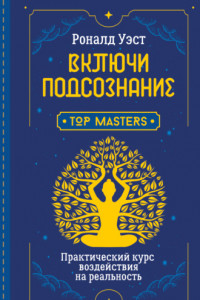 Роналд Уэст

ВКЛЮЧИ ПОДСОЗНАНИЕ

TOP MASTERS

Практический курс воздействия на реальность